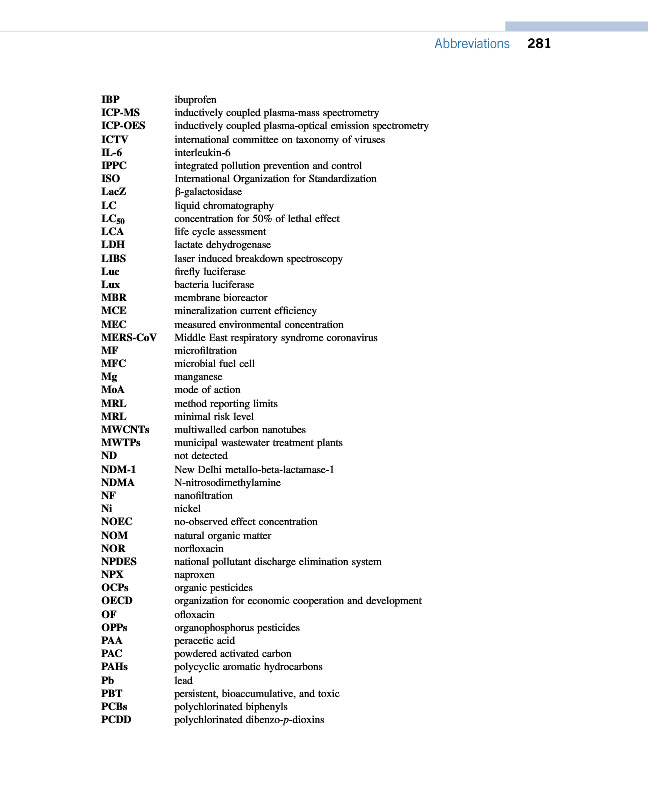 Abbreviations 281

| | |
|---|---|
| IBP | ibuprofen |
| ICP-MS | inductively coupled plasma-mass spectrometry |
| ICP-OES | inductively coupled plasma-optical emission spectrometry |
| ICTV | international committee on taxonomy of viruses |
| IL-6 | interleukin-6 |
| IPPC | integrated pollution prevention and control |
| ISO | International Organization for Standardization |
| LacZ | β-galactosidase |
| LC | liquid chromatography |
| $LC_{50}$ | concentration for 50% of lethal effect |
| LCA | life cycle assessment |
| LDH | lactate dehydrogenase |
| LIBS | laser induced breakdown spectroscopy |
| Luc | firefly luciferase |
| Lux | bacteria luciferase |
| MBR | membrane bioreactor |
| MCE | mineralization current efficiency |
| MEC | measured environmental concentration |
| MERS-CoV | Middle East respiratory syndrome coronavirus |
| MF | microfiltration |
| MFC | microbial fuel cell |
| Mg | manganese |
| MoA | mode of action |
| MRL | method reporting limits |
| MRL | minimal risk level |
| MWCNTs | multiwalled carbon nanotubes |
| MWTPs | municipal wastewater treatment plants |
| ND | not detected |
| NDM-1 | New Delhi metallo-beta-lactamase-1 |
| NDMA | N-nitrosodimethylamine |
| NF | nanofiltration |
| Ni | nickel |
| NOEC | no-observed effect concentration |
| NOM | natural organic matter |
| NOR | norfloxacin |
| NPDES | national pollutant discharge elimination system |
| NPX | naproxen |
| OCPs | organic pesticides |
| OECD | organization for economic cooperation and development |
| OF | ofloxacin |
| OPPs | organophosphorus pesticides |
| PAA | peracetic acid |
| PAC | powdered activated carbon |
| PAHs | polycyclic aromatic hydrocarbons |
| Pb | lead |
| PBT | persistent, bioaccumulative, and toxic |
| PCBs | polychlorinated biphenyls |
| PCDD | polychlorinated dibenzo-p-dioxins |